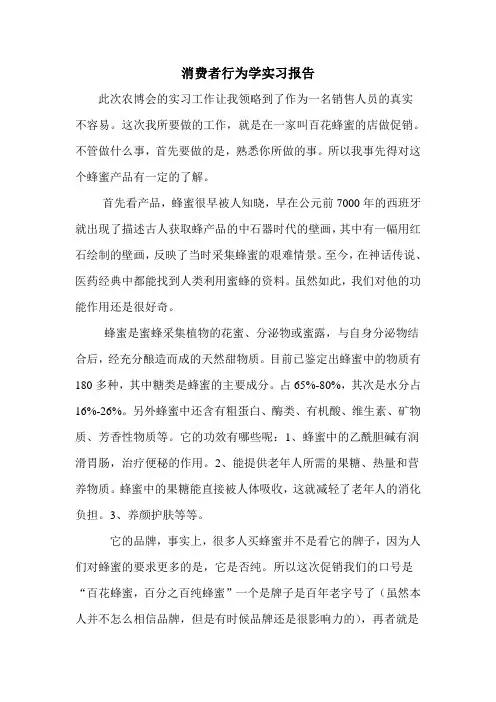 消费者行为学实习报告

此次农博会的实习工作让我领略到了作为一名销售人员的真实不容易。这次我所要做的工作，就是在一家叫百花蜂蜜的店做促销。不管做什么事，首先要做的是，熟悉你所做的事。所以我事先得对这个蜂蜜产品有一定的了解。

首先看产品，蜂蜜很早被人知晓，早在公元前7000年的西班牙就出现了描述古人获取蜂产品的中石器时代的壁画，其中有一幅用红石绘制的壁画，反映了当时采集蜂蜜的艰难情景。至今，在神话传说、医药经典中都能找到人类利用蜜蜂的资料。虽然如此，我们对他的功能作用还是很好奇。

蜂蜜是蜜蜂采集植物的花蜜、分泌物或蜜露，与自身分泌物结合后，经充分酿造而成的天然甜物质。目前已鉴定出蜂蜜中的物质有180多种，其中糖类是蜂蜜的主要成分。占65%-80%，其次是水分占16%-26%。另外蜂蜜中还含有粗蛋白、酶类、有机酸、维生素、矿物质、芳香性物质等。它的功效有哪些呢：1、蜂蜜中的乙酰胆碱有润滑胃肠，治疗便秘的作用。2、能提供老年人所需的果糖、热量和营养物质。蜂蜜中的果糖能直接被人体吸收，这就减轻了老年人的消化负担。3、养颜护肤等等。

它的品牌，事实上，很多人买蜂蜜并不是看它的牌子，因为人们对蜂蜜的要求更多的是，它是否纯。所以这次促销我们的口号是“百花蜂蜜，百分之百纯蜂蜜”一个是牌子是百年老字号了（虽然本人并不怎么相信品牌，但是有时候品牌还是很影响力的），再者就是